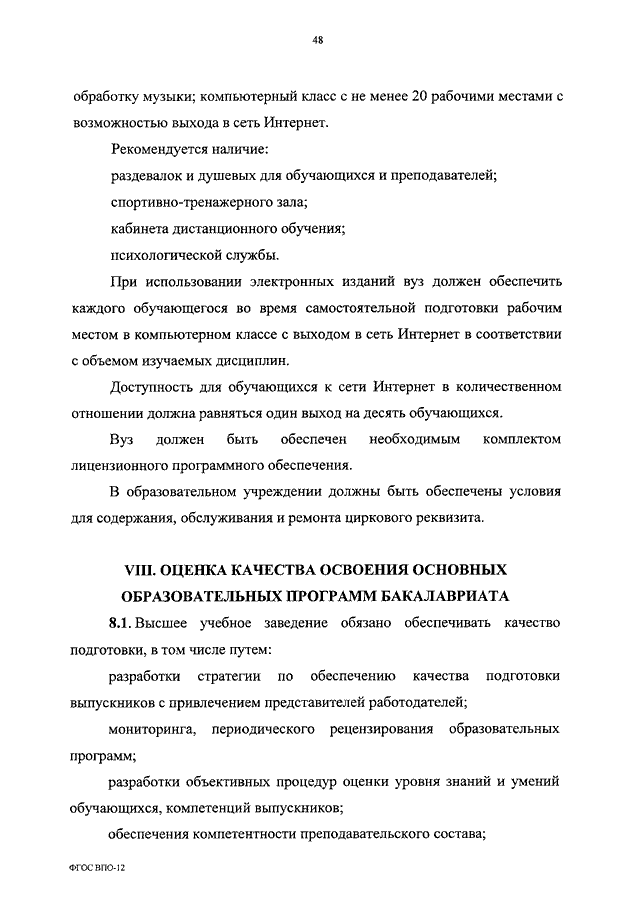 48

обработку музыки; компьютерный класс с не менее 20 рабочими местами с возможностью выхода в сеть Интернет.

Рекомендуется наличие:

раздевалок и душевых для обучающихся и преподавателей;

спортивно-тренажерного зала;

кабинета дистанционного обучения;

психологической службы.

При использовании электронных изданий вуз должен обеспечить каждого обучающегося во время самостоятельной подготовки рабочим местом в компьютерном классе с выходом в сеть Интернет в соответствии с объемом изучаемых дисциплин.

Доступность для обучающихся к сети Интернет в количественном отношении должна равняться один выход на десять обучающихся.

Вуз должен быть обеспечен необходимым комплектом лицензионного программного обеспечения.

В образовательном учреждении должны быть обеспечены условия для содержания, обслуживания и ремонта циркового реквизита.

VIII. ОЦЕНКА КАЧЕСТВА ОСВОЕНИЯ ОСНОВНЫХ ОБРАЗОВАТЕЛЬНЫХ ПРОГРАММ БАКАЛАВРИАТА

8.1. Высшее учебное заведение обязано обеспечивать качество подготовки, в том числе путем:

разработки стратегии по обеспечению качества подготовки выпускников с привлечением представителей работодателей;

мониторинга, периодического рецензирования образовательных программ;

разработки объективных процедур оценки уровня знаний и умений обучающихся, компетенций выпускников;

обеспечения компетентности преподавательского состава;

ФГОС ВПО-12